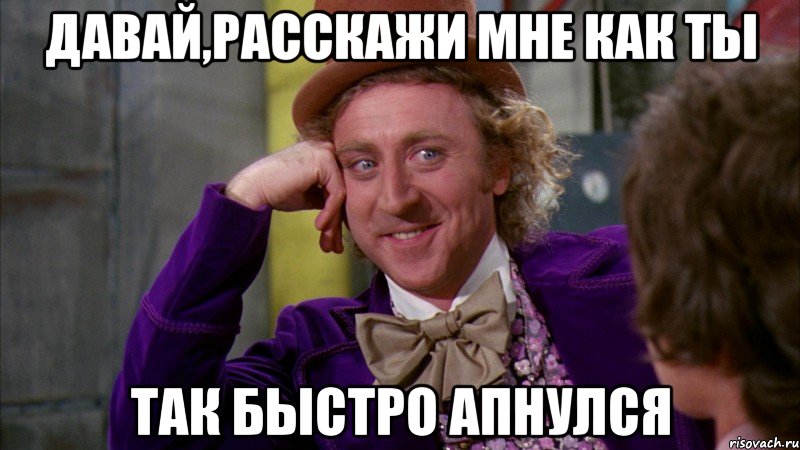 ДАВАЙ,РАССКАЖИ МНЕ КАК ТЫ

ТАК БЫСТРО АПНУЛСЯ

risovach.ru